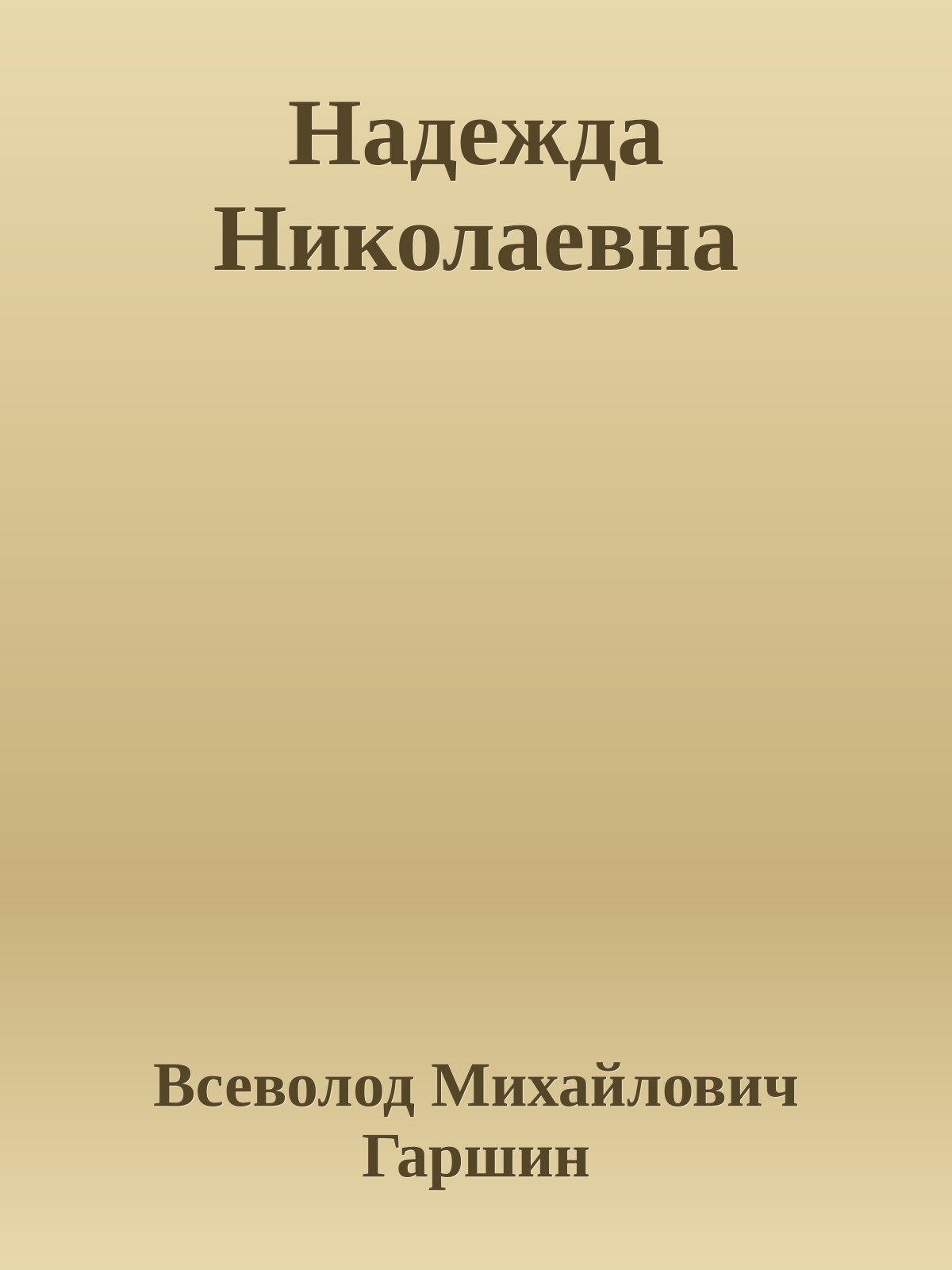 Надежда Николаевна

Всеволод Михайлович Гаршин